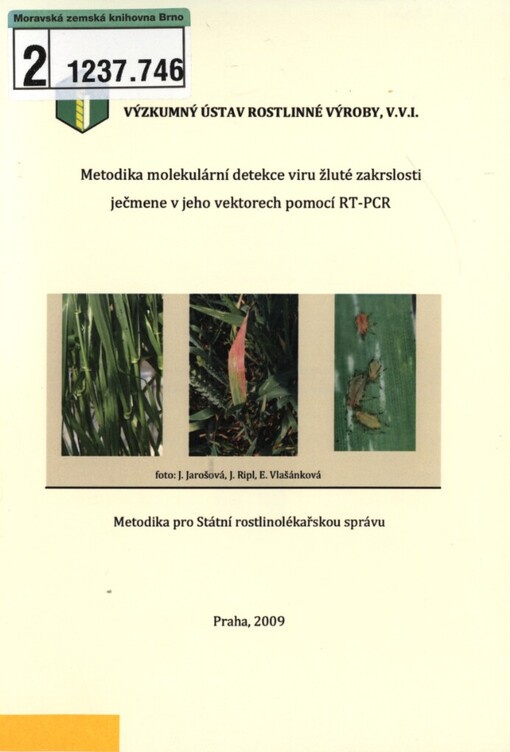 Moravská zemská knihovna Brno

2 1237.746

VÝZKUMNÝ ÚSTAV ROSTLINNÉ VÝROBY, V.V.I.

Metodika molekulární detekce viru žluté zakrslosti ječmene v jeho vektorech pomocí RT-PCR

foto: J. Jarošová, J. Ripl, E. Vlašánková

Metodika pro Státní rostlinolékařskou správu

Praha, 2009